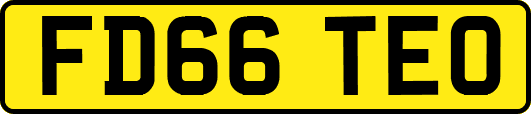 FD66 TEO